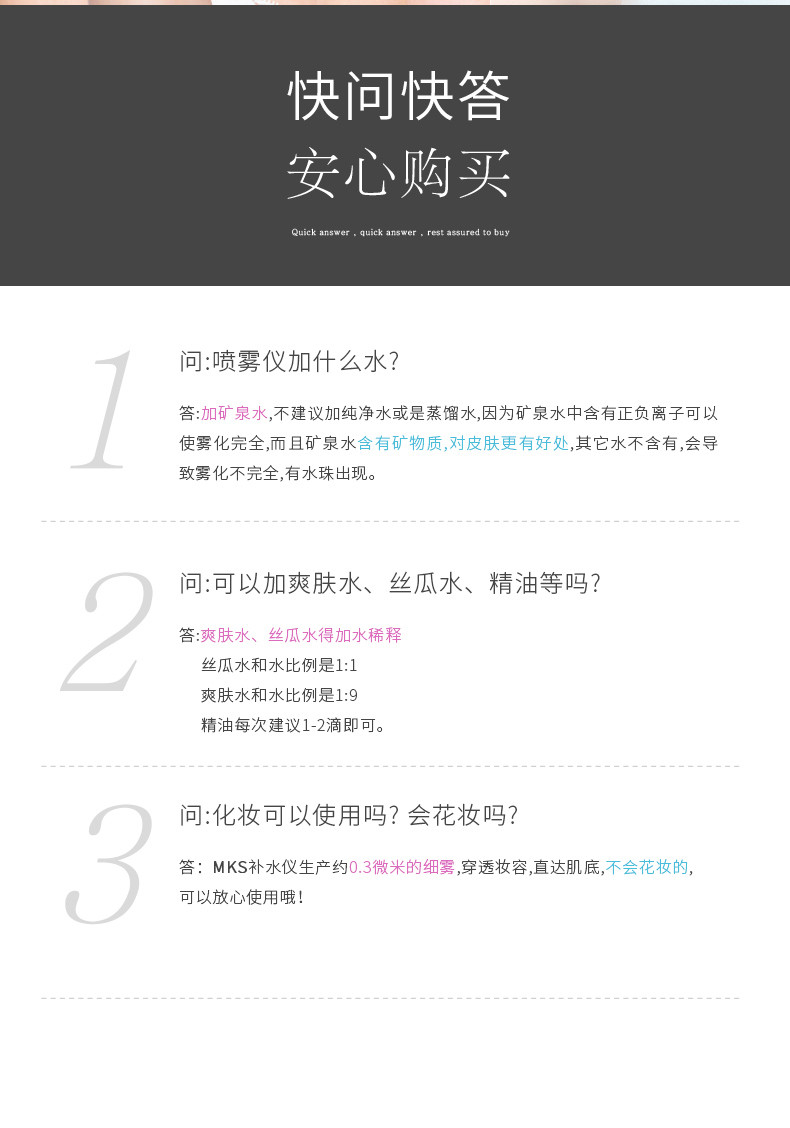 快问快答
安心购买
Quick answer , quick answer , rest assured to buy

1
问:喷雾仪加什么水?

答:加矿泉水,不建议加纯净水或是蒸馏水,因为矿泉水中含有正负离子可以使雾化完全,而且矿泉水含有矿物质,对皮肤更有好处,其它水不含有,会导致雾化不完全,有水珠出现。

2
问:可以加爽肤水、丝瓜水、精油等吗?

答:爽肤水、丝瓜水得加水稀释
丝瓜水和水比例是1:1
爽肤水和水比例是1:9
精油每次建议1-2滴即可。

3
问:化妆可以使用吗? 会花妆吗?

答: MKS补水仪生产约0.3微米的细雾,穿透妆容,直达肌底,不会花妆的,可以放心使用哦!